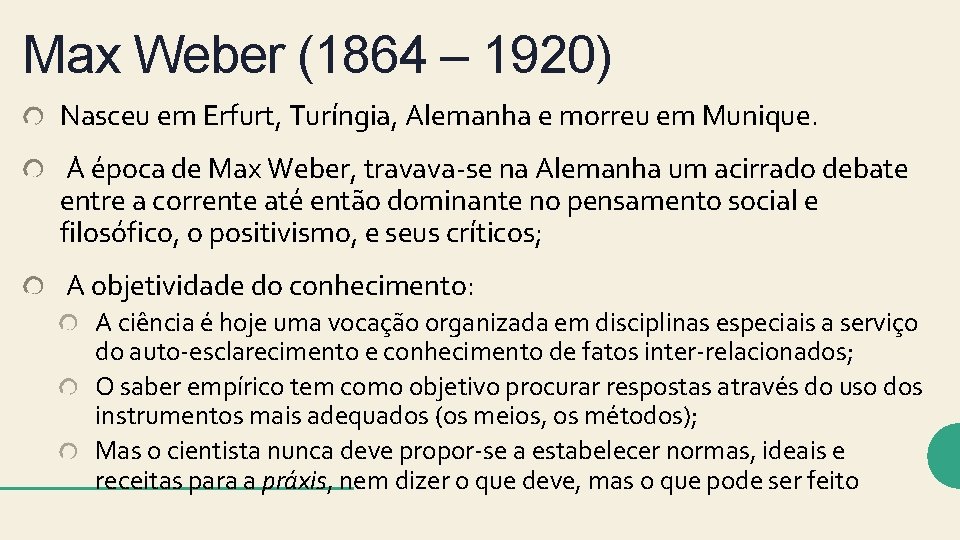 Max Weber (1864 – 1920)

Nasceu em Erfurt, Turíngia, Alemanha e morreu em Munique.

À época de Max Weber, travava-se na Alemanha um acirrado debate entre a corrente até então dominante no pensamento social e filosófico, o positivismo, e seus críticos;

A objetividade do conhecimento:

A ciência é hoje uma vocação organizada em disciplinas especiais a serviço do auto-esclarecimento e conhecimento de fatos inter-relacionados;

O saber empírico tem como objetivo procurar respostas através do uso dos instrumentos mais adequados (os meios, os métodos);

Mas o cientista nunca deve propor-se a estabelecer normas, ideais e receitas para a práxis, nem dizer o que deve, mas o que pode ser feito